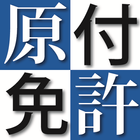 原付
免許